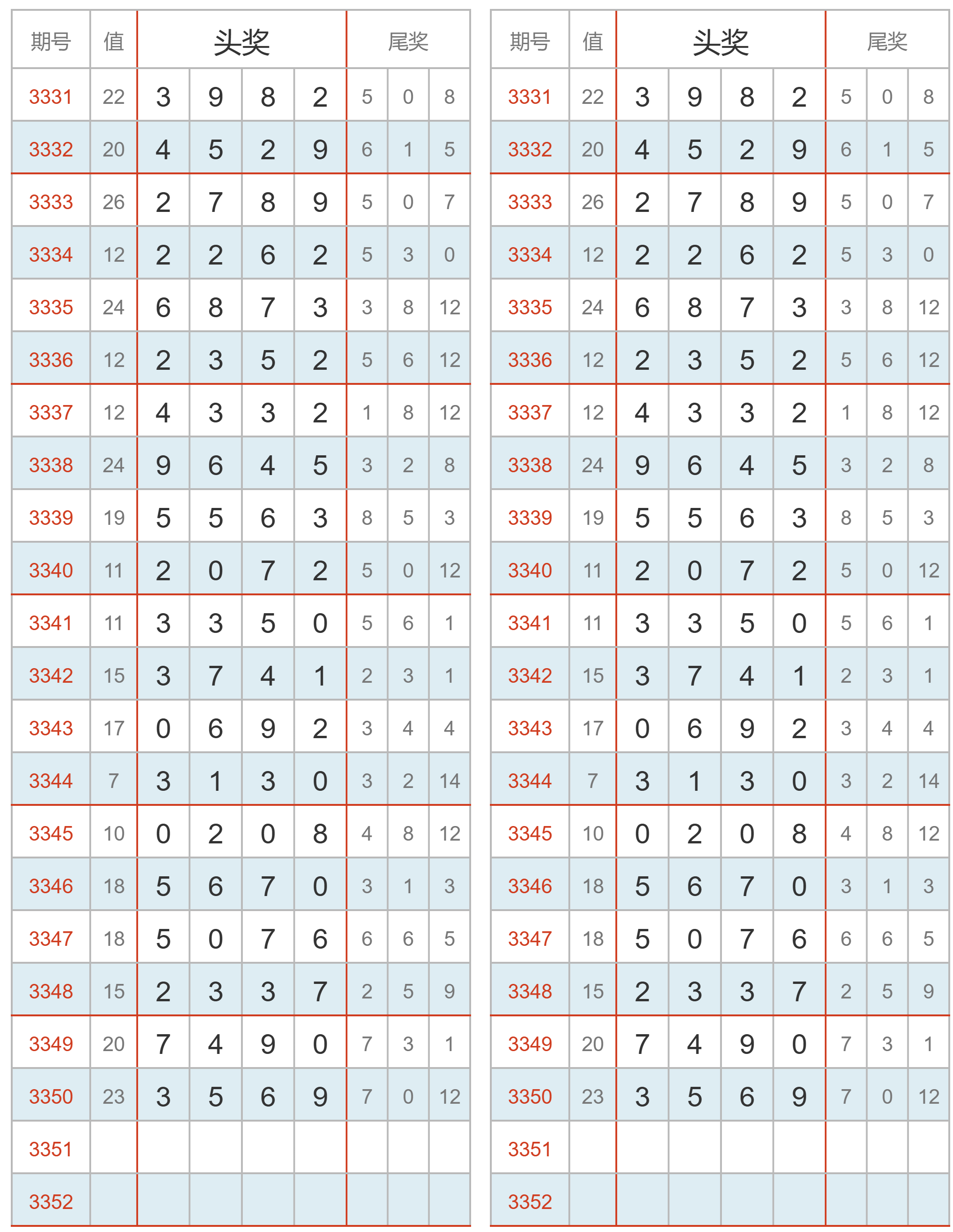 | 期号 | 值 | 头奖 | | | | 尾奖 | | |
|---|---|---|---|---|---|---|---|---|
| 3331 | 22 | 3 | 9 | 8 | 2 | 5 | 0 | 8 |
| 3332 | 20 | 4 | 5 | 2 | 9 | 6 | 1 | 5 |
| 3333 | 26 | 2 | 7 | 8 | 9 | 5 | 0 | 7 |
| 3334 | 12 | 2 | 2 | 6 | 2 | 5 | 3 | 0 |
| 3335 | 24 | 6 | 8 | 7 | 3 | 3 | 8 | 12 |
| 3336 | 12 | 2 | 3 | 5 | 2 | 5 | 6 | 12 |
| 3337 | 12 | 4 | 3 | 3 | 2 | 1 | 8 | 12 |
| 3338 | 24 | 9 | 6 | 4 | 5 | 3 | 2 | 8 |
| 3339 | 19 | 5 | 5 | 6 | 3 | 8 | 5 | 3 |
| 3340 | 11 | 2 | 0 | 7 | 2 | 5 | 0 | 12 |
| 3341 | 11 | 3 | 3 | 5 | 0 | 5 | 6 | 1 |
| 3342 | 15 | 3 | 7 | 4 | 1 | 2 | 3 | 1 |
| 3343 | 17 | 0 | 6 | 9 | 2 | 3 | 4 | 4 |
| 3344 | 7 | 3 | 1 | 3 | 0 | 3 | 2 | 14 |
| 3345 | 10 | 0 | 2 | 0 | 8 | 4 | 8 | 12 |
| 3346 | 18 | 5 | 6 | 7 | 0 | 3 | 1 | 3 |
| 3347 | 18 | 5 | 0 | 7 | 6 | 6 | 6 | 5 |
| 3348 | 15 | 2 | 3 | 3 | 7 | 2 | 5 | 9 |
| 3349 | 20 | 7 | 4 | 9 | 0 | 7 | 3 | 1 |
| 3350 | 23 | 3 | 5 | 6 | 9 | 7 | 0 | 12 |
| 3351 | | | | | | | | |
| 3352 | | | | | | | | |

| 期号 | 值 | 头奖 | | | | 尾奖 | | |
|---|---|---|---|---|---|---|---|---|
| 3331 | 22 | 3 | 9 | 8 | 2 | 5 | 0 | 8 |
| 3332 | 20 | 4 | 5 | 2 | 9 | 6 | 1 | 5 |
| 3333 | 26 | 2 | 7 | 8 | 9 | 5 | 0 | 7 |
| 3334 | 12 | 2 | 2 | 6 | 2 | 5 | 3 | 0 |
| 3335 | 24 | 6 | 8 | 7 | 3 | 3 | 8 | 12 |
| 3336 | 12 | 2 | 3 | 5 | 2 | 5 | 6 | 12 |
| 3337 | 12 | 4 | 3 | 3 | 2 | 1 | 8 | 12 |
| 3338 | 24 | 9 | 6 | 4 | 5 | 3 | 2 | 8 |
| 3339 | 19 | 5 | 5 | 6 | 3 | 8 | 5 | 3 |
| 3340 | 11 | 2 | 0 | 7 | 2 | 5 | 0 | 12 |
| 3341 | 11 | 3 | 3 | 5 | 0 | 5 | 6 | 1 |
| 3342 | 15 | 3 | 7 | 4 | 1 | 2 | 3 | 1 |
| 3343 | 17 | 0 | 6 | 9 | 2 | 3 | 4 | 4 |
| 3344 | 7 | 3 | 1 | 3 | 0 | 3 | 2 | 14 |
| 3345 | 10 | 0 | 2 | 0 | 8 | 4 | 8 | 12 |
| 3346 | 18 | 5 | 6 | 7 | 0 | 3 | 1 | 3 |
| 3347 | 18 | 5 | 0 | 7 | 6 | 6 | 6 | 5 |
| 3348 | 15 | 2 | 3 | 3 | 7 | 2 | 5 | 9 |
| 3349 | 20 | 7 | 4 | 9 | 0 | 7 | 3 | 1 |
| 3350 | 23 | 3 | 5 | 6 | 9 | 7 | 0 | 12 |
| 3351 | | | | | | | | |
| 3352 | | | | | | | | |